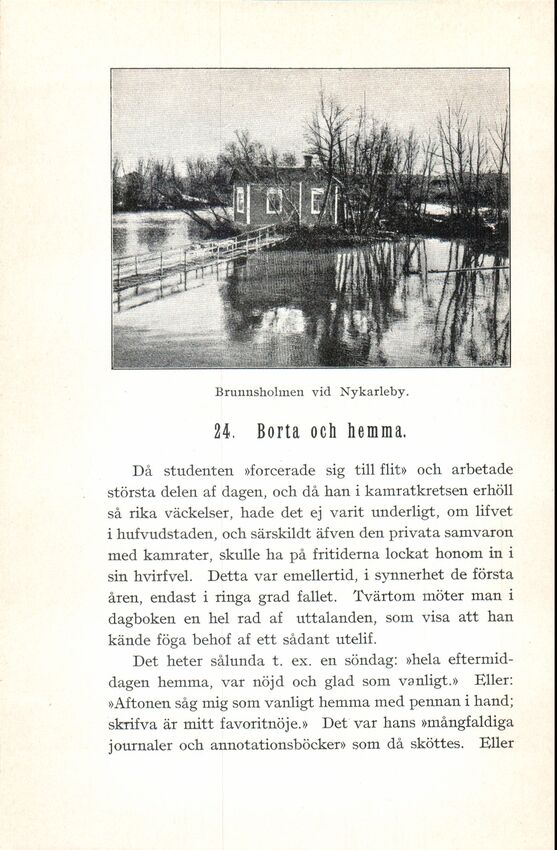 Brunnsholmen vid Nykarleby.

24. Borta och hemma.

Då studenten »forcerade sig till flit» och arbetade största delen af dagen, och då han i kamratkretsen erhöll så rika väckelser, hade det ej varit underligt, om lifvet i hufvudstaden, och särskildt äfven den privata samvaron med kamrater, skulle ha på fritiderna lockat honom in i sin hvirfvel. Detta var emellertid, i synnerhet de första åren, endast i ringa grad fallet. Tvärtom möter man i dagboken en hel rad af uttalanden, som visa att han kände föga behof af ett sådant utelif.

Det heter sålunda t. ex. en söndag: »hela eftermiddagen hemma, var nöjd och glad som vanligt.» Eller: »Aftonen såg mig som vanligt hemma med pennan i hand; skrifva är mitt favoritnöje.» Det var hans »mångfaldiga journaler och annotationsböcker» som då sköttes. Eller